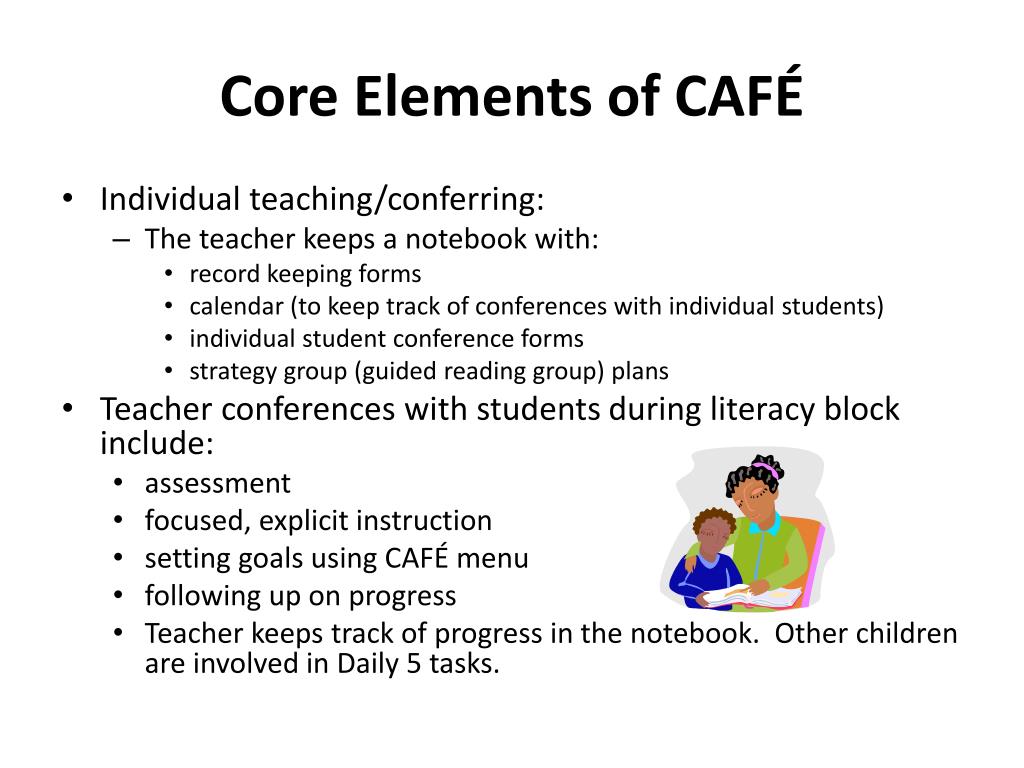 Core Elements of CAFÉ

• Individual teaching/conferring:
  – The teacher keeps a notebook with:
    • record keeping forms
    • calendar (to keep track of conferences with individual students)
    • individual student conference forms
    • strategy group (guided reading group) plans
• Teacher conferences with students during literacy block include:
  • assessment
  • focused, explicit instruction
  • setting goals using CAFÉ menu
  • following up on progress
  • Teacher keeps track of progress in the notebook.  Other children are involved in Daily 5 tasks.